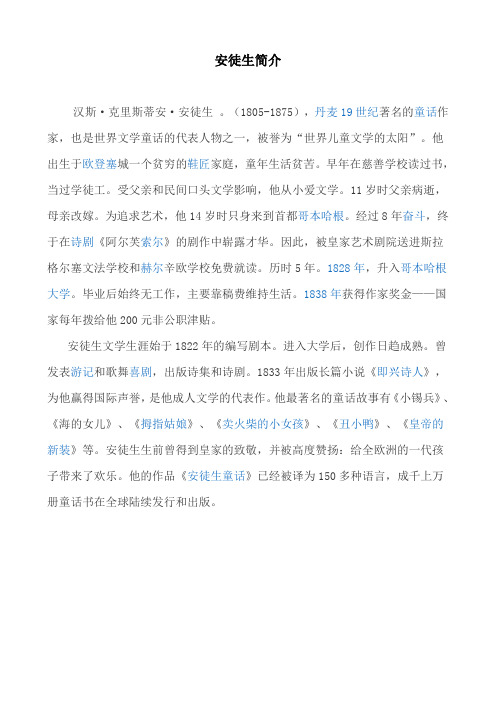 安徒生简介

汉斯·克里斯蒂安·安徒生 。（1805-1875），丹麦19世纪著名的童话作家，也是世界文学童话的代表人物之一，被誉为“世界儿童文学的太阳”。他出生于欧登塞城一个贫穷的鞋匠家庭，童年生活贫苦。早年在慈善学校读过书，当过学徒工。受父亲和民间口头文学影响，他从小爱文学。11岁时父亲病逝，母亲改嫁。为追求艺术，他14岁时只身来到首都哥本哈根。经过8年奋斗，终于在诗剧《阿尔芙索尔》的剧作中崭露才华。因此，被皇家艺术剧院送进斯拉格尔塞文法学校和赫尔辛欧学校免费就读。历时5年。1828年，升入哥本哈根大学。毕业后始终无工作，主要靠稿费维持生活。1838年获得作家奖金——国家每年拨给他200元非公职津贴。

安徒生文学生涯始于1822年的编写剧本。进入大学后，创作日趋成熟。曾发表游记和歌舞喜剧，出版诗集和诗剧。1833年出版长篇小说《即兴诗人》，为他赢得国际声誉，是他成人文学的代表作。他最著名的童话故事有《小锡兵》、《海的女儿》、《拇指姑娘》、《卖火柴的小女孩》、《丑小鸭》、《皇帝的新装》等。安徒生生前曾得到皇家的致敬，并被高度赞扬：给全欧洲的一代孩子带来了欢乐。他的作品《安徒生童话》已经被译为150多种语言，成千上万册童话书在全球陆续发行和出版。